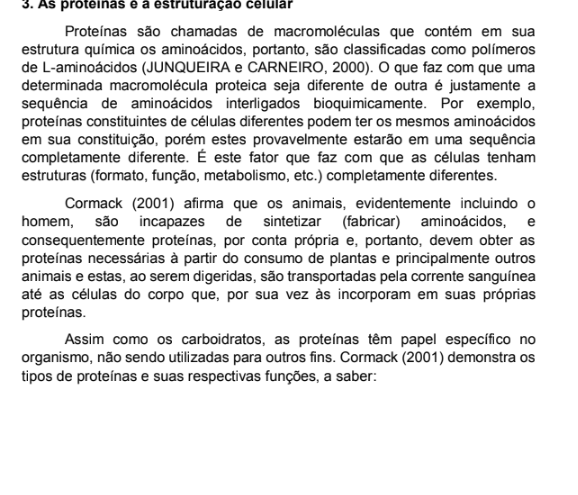 3. As proteínas e a estruturação celular

Proteínas são chamadas de macromoléculas que contém em sua estrutura química os aminoácidos, portanto, são classificadas como polímeros de L-aminoácidos (JUNQUEIRA e CARNEIRO, 2000). O que faz com que uma determinada macromolécula proteica seja diferente de outra é justamente a sequência de aminoácidos interligados bioquimicamente. Por exemplo, proteínas constituintes de células diferentes podem ter os mesmos aminoácidos em sua constituição, porém estes provavelmente estarão em uma sequência completamente diferente. É este fator que faz com que as células tenham estruturas (formato, função, metabolismo, etc.) completamente diferentes.

Cormack (2001) afirma que os animais, evidentemente incluindo o homem, são incapazes de sintetizar (fabricar) aminoácidos, e consequentemente proteínas, por conta própria e, portanto, devem obter as proteínas necessárias à partir do consumo de plantas e principalmente outros animais e estas, ao serem digeridas, são transportadas pela corrente sanguínea até as células do corpo que, por sua vez às incorporam em suas próprias proteínas.

Assim como os carboidratos, as proteínas têm papel específico no organismo, não sendo utilizadas para outros fins. Cormack (2001) demonstra os tipos de proteínas e suas respectivas funções, a saber: